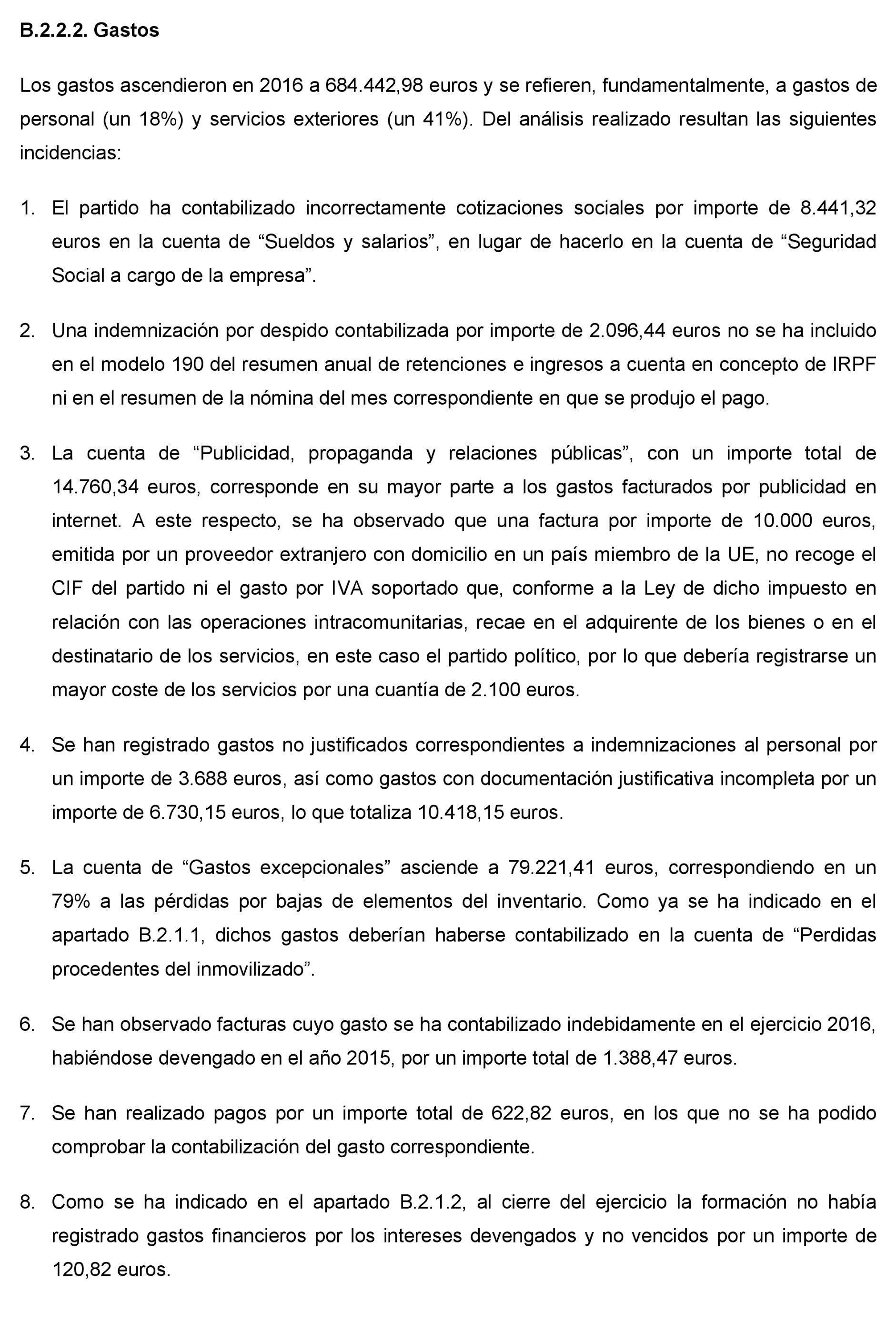 B.2.2.2. Gastos

Los gastos ascendieron en 2016 a 684.442,98 euros y se refieren, fundamentalmente, a gastos de personal (un 18%) y servicios exteriores (un 41%). Del análisis realizado resultan las siguientes incidencias:

1. El partido ha contabilizado incorrectamente cotizaciones sociales por importe de 8.441,32 euros en la cuenta de “Sueldos y salarios”, en lugar de hacerlo en la cuenta de “Seguridad Social a cargo de la empresa”.

2. Una indemnización por despido contabilizada por importe de 2.096,44 euros no se ha incluido en el modelo 190 del resumen anual de retenciones e ingresos a cuenta en concepto de IRPF ni en el resumen de la nómina del mes correspondiente en que se produjo el pago.

3. La cuenta de “Publicidad, propaganda y relaciones públicas”, con un importe total de 14.760,34 euros, corresponde en su mayor parte a los gastos facturados por publicidad en internet. A este respecto, se ha observado que una factura por importe de 10.000 euros, emitida por un proveedor extranjero con domicilio en un país miembro de la UE, no recoge el CIF del partido ni el gasto por IVA soportado que, conforme a la Ley de dicho impuesto en relación con las operaciones intracomunitarias, recae en el adquirente de los bienes o en el destinatario de los servicios, en este caso el partido político, por lo que debería registrarse un mayor coste de los servicios por una cuantía de 2.100 euros.

4. Se han registrado gastos no justificados correspondientes a indemnizaciones al personal por un importe de 3.688 euros, así como gastos con documentación justificativa incompleta por un importe de 6.730,15 euros, lo que totaliza 10.418,15 euros.

5. La cuenta de “Gastos excepcionales” asciende a 79.221,41 euros, correspondiendo en un 79% a las pérdidas por bajas de elementos del inventario. Como ya se ha indicado en el apartado B.2.1.1, dichos gastos deberían haberse contabilizado en la cuenta de “Perdidas procedentes del inmovilizado”.

6. Se han observado facturas cuyo gasto se ha contabilizado indebidamente en el ejercicio 2016, habiéndose devengado en el año 2015, por un importe total de 1.388,47 euros.

7. Se han realizado pagos por un importe total de 622,82 euros, en los que no se ha podido comprobar la contabilización del gasto correspondiente.

8. Como se ha indicado en el apartado B.2.1.2, al cierre del ejercicio la formación no había registrado gastos financieros por los intereses devengados y no vencidos por un importe de 120,82 euros.